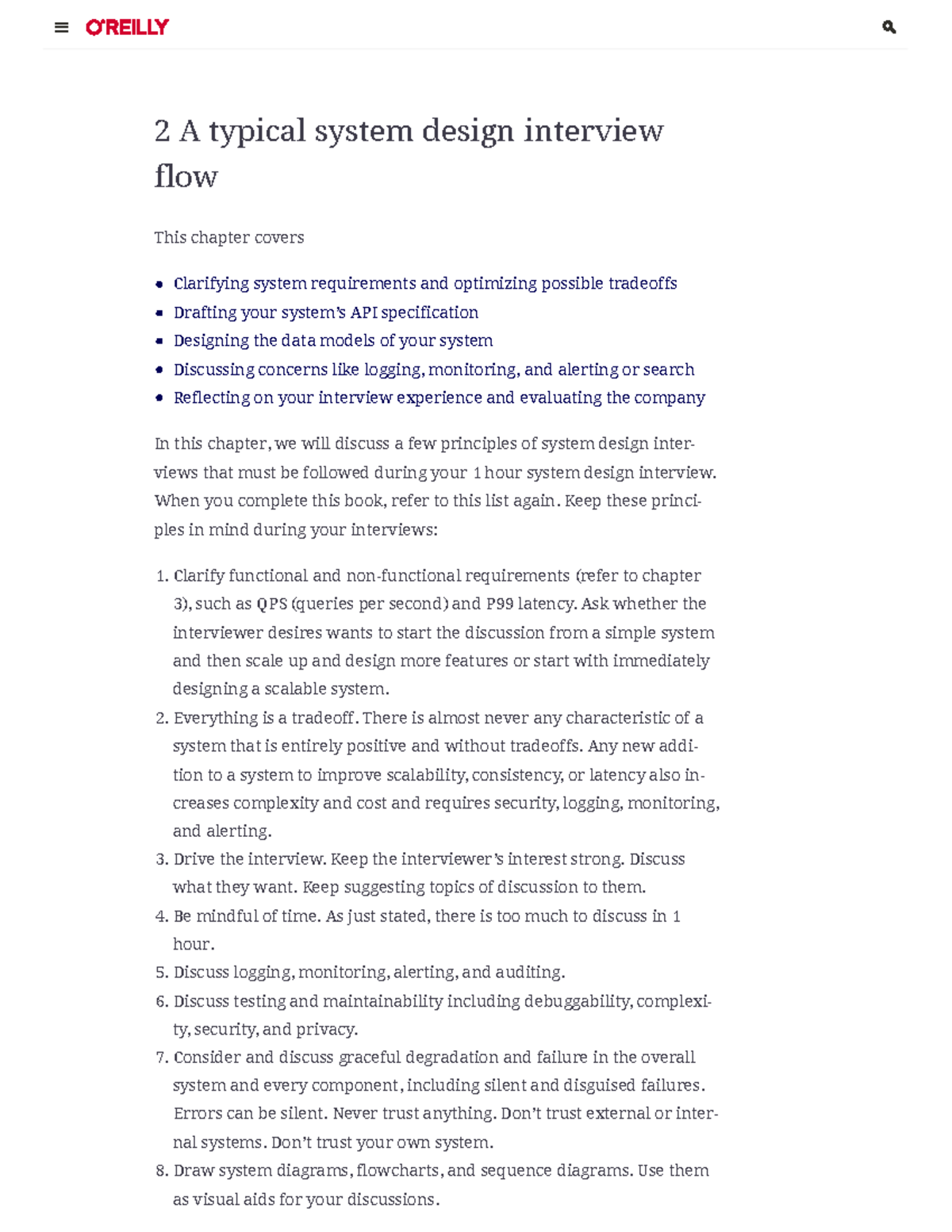 O'REILLY

2 A typical system design interview flow

This chapter covers

• Clarifying system requirements and optimizing possible tradeoffs
• Drafting your system's API specification
• Designing the data models of your system
• Discussing concerns like logging, monitoring, and alerting or search
• Reflecting on your interview experience and evaluating the company

In this chapter, we will discuss a few principles of system design interviews that must be followed during your 1 hour system design interview. When you complete this book, refer to this list again. Keep these principles in mind during your interviews:

1. Clarify functional and non-functional requirements (refer to chapter 3), such as QPS (queries per second) and P99 latency. Ask whether the interviewer desires wants to start the discussion from a simple system and then scale up and design more features or start with immediately designing a scalable system.
2. Everything is a tradeoff. There is almost never any characteristic of a system that is entirely positive and without tradeoffs. Any new addition to a system to improve scalability, consistency, or latency also increases complexity and cost and requires security, logging, monitoring, and alerting.
3. Drive the interview. Keep the interviewer's interest strong. Discuss what they want. Keep suggesting topics of discussion to them.
4. Be mindful of time. As just stated, there is too much to discuss in 1 hour.
5. Discuss logging, monitoring, alerting, and auditing.
6. Discuss testing and maintainability including debuggability, complexity, security, and privacy.
7. Consider and discuss graceful degradation and failure in the overall system and every component, including silent and disguised failures. Errors can be silent. Never trust anything. Don't trust external or internal systems. Don't trust your own system.
8. Draw system diagrams, flowcharts, and sequence diagrams. Use them as visual aids for your discussions.